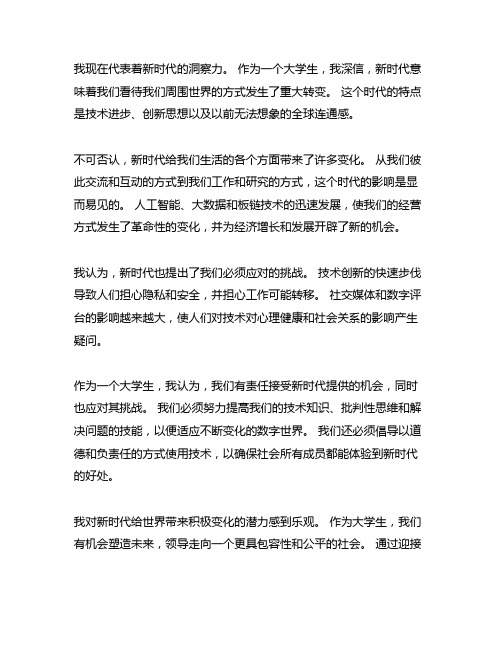 我现在代表着新时代的洞察力。 作为一个大学生，我深信，新时代意味着我们看待我们周围世界的方式发生了重大转变。 这个时代的特点是技术进步、创新思想以及以前无法想象的全球连通感。

不可否认，新时代给我们生活的各个方面带来了许多变化。 从我们彼此交流和互动的方式到我们工作和研究的方式，这个时代的影响是显而易见的。 人工智能、大数据和板链技术的迅速发展，使我们的经营方式发生了革命性的变化，并为经济增长和发展开辟了新的机会。

我认为，新时代也提出了我们必须应对的挑战。 技术创新的快速步伐导致人们担心隐私和安全，并担心工作可能转移。 社交媒体和数字评台的影响越来越大，使人们对技术对心理健康和社会关系的影响产生疑问。

作为一个大学生，我认为，我们有责任接受新时代提供的机会，同时也应对其挑战。 我们必须努力提高我们的技术知识、批判性思维和解决问题的技能，以便适应不断变化的数字世界。 我们还必须倡导以道德和负责任的方式使用技术，以确保社会所有成员都能体验到新时代的好处。

我对新时代给世界带来积极变化的潜力感到乐观。 作为大学生，我们有机会塑造未来，领导走向一个更具包容性和公平的社会。 通过迎接